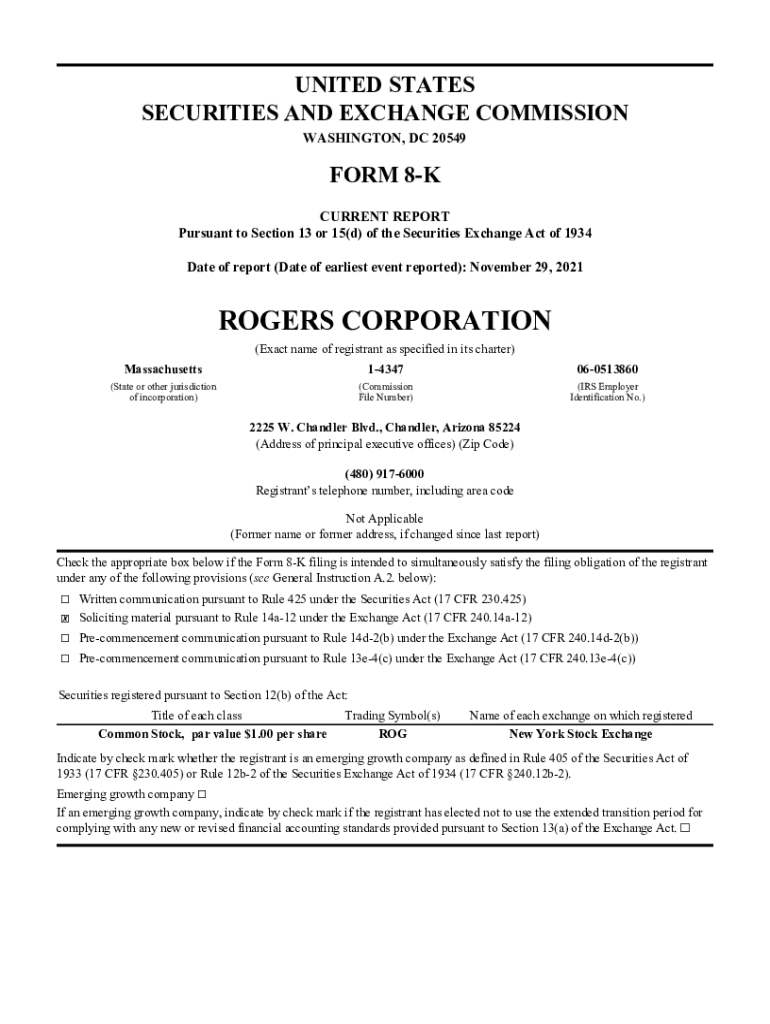 UNITED STATES
SECURITIES AND EXCHANGE COMMISSION
WASHINGTON, DC 20549

FORM 8-K

CURRENT REPORT
Pursuant to Section 13 or 15(d) of the Securities Exchange Act of 1934

Date of report (Date of earliest event reported): November 29, 2021

ROGERS CORPORATION
(Exact name of registrant as specified in its charter)

| Massachusetts | 1-4347 | 06-0513860 |
|---|---|---|
| (State or other jurisdiction of incorporation) | (Commission File Number) | (IRS Employer Identification No.) |

2225 W. Chandler Blvd., Chandler, Arizona 85224
(Address of principal executive offices) (Zip Code)

(480) 917-6000
Registrant's telephone number, including area code

Not Applicable
(Former name or former address, if changed since last report)

Check the appropriate box below if the Form 8-K filing is intended to simultaneously satisfy the filing obligation of the registrant under any of the following provisions (see General Instruction A.2. below):

☐ Written communication pursuant to Rule 425 under the Securities Act (17 CFR 230.425)
☒ Soliciting material pursuant to Rule 14a-12 under the Exchange Act (17 CFR 240.14a-12)
☐ Pre-commencement communication pursuant to Rule 14d-2(b) under the Exchange Act (17 CFR 240.14d-2(b))
☐ Pre-commencement communication pursuant to Rule 13e-4(c) under the Exchange Act (17 CFR 240.13e-4(c))

Securities registered pursuant to Section 12(b) of the Act:

| Title of each class | Trading Symbol(s) | Name of each exchange on which registered |
|---|---|---|
| Common Stock, par value $1.00 per share | ROG | New York Stock Exchange |

Indicate by check mark whether the registrant is an emerging growth company as defined in Rule 405 of the Securities Act of 1933 (17 CFR §230.405) or Rule 12b-2 of the Securities Exchange Act of 1934 (17 CFR §240.12b-2).

Emerging growth company ☐

If an emerging growth company, indicate by check mark if the registrant has elected not to use the extended transition period for complying with any new or revised financial accounting standards provided pursuant to Section 13(a) of the Exchange Act. ☐